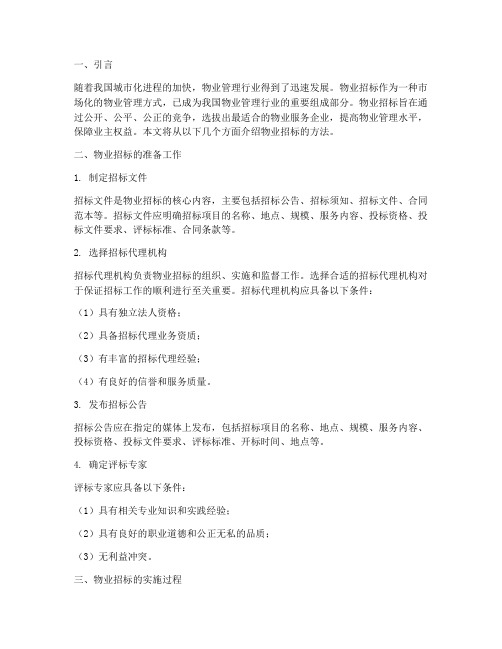 一、引言

随着我国城市化进程的加快，物业管理行业得到了迅速发展。物业招标作为一种市场化的物业管理方式，已成为我国物业管理行业的重要组成部分。物业招标旨在通过公开、公平、公正的竞争，选拔出最适合的物业服务企业，提高物业管理水平，保障业主权益。本文将从以下几个方面介绍物业招标的方法。

二、物业招标的准备工作

1. 制定招标文件

招标文件是物业招标的核心内容，主要包括招标公告、招标须知、招标文件、合同范本等。招标文件应明确招标项目的名称、地点、规模、服务内容、投标资格、投标文件要求、评标标准、合同条款等。

2. 选择招标代理机构

招标代理机构负责物业招标的组织、实施和监督工作。选择合适的招标代理机构对于保证招标工作的顺利进行至关重要。招标代理机构应具备以下条件：

（1）具有独立法人资格；

（2）具备招标代理业务资质；

（3）有丰富的招标代理经验；

（4）有良好的信誉和服务质量。

3. 发布招标公告

招标公告应在指定的媒体上发布，包括招标项目的名称、地点、规模、服务内容、投标资格、投标文件要求、评标标准、开标时间、地点等。

4. 确定评标专家

评标专家应具备以下条件：

（1）具有相关专业知识和实践经验；

（2）具有良好的职业道德和公正无私的品质；

（3）无利益冲突。

三、物业招标的实施过程